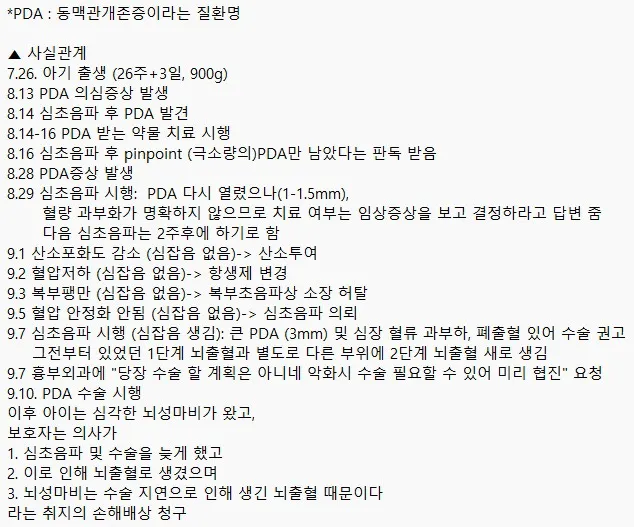 *PDA : 동맥관개존증이라는 질환명

▲ 사실관계
7.26. 아기 출생 (26주+3일, 900g)
8.13 PDA 의심증상 발생
8.14 심초음파 후 PDA 발견
8.14-16 PDA 받는 약물 치료 시행
8.16 심초음파 후 pinpoint (극소량의)PDA만 남았다는 판독 받음
8.28 PDA증상 발생
8.29 심초음파 시행: PDA 다시 열렸으나(1-1.5mm), 혈량 과부화가 명확하지 않으므로 치료 여부는 임상증상을 보고 결정하라고 답변 줌
다음 심초음파는 2주후에 하기로 함
9.1 산소포화도 감소 (심잡음 없음)-> 산소투여
9.2 혈압저하 (심잡음 없음)-> 항생제 변경
9.3 복부팽만 (심잡음 없음)-> 복부초음파상 소장 허탈
9.5 혈압 안정화 안됨 (심잡음 없음)-> 심초음파 의뢰
9.7 심초음파 시행 (심잡음 생김): 큰 PDA (3mm) 및 심장 혈류 과부하, 폐출혈 있어 수술 권고
그전부터 있었던 1단계 뇌출혈과 별도로 다른 부위에 2단계 뇌출혈 새로 생김
9.7 흉부외과에 "당장 수술 할 계획은 아니네 악화시 수술 필요할 수 있어 미리 협진" 요청
9.10. PDA 수술 시행
이후 아이는 심각한 뇌성마비가 왔고,
보호자는 의사가
1. 심초음파 및 수술을 늦게 했고
2. 이로 인해 뇌출혈로 생겼으며
3. 뇌성마비는 수술 지연으로 인해 생긴 뇌출혈 때문이다
라는 취지의 손해배상 청구